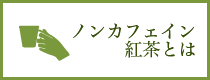 ノンカフェイン
紅茶とは